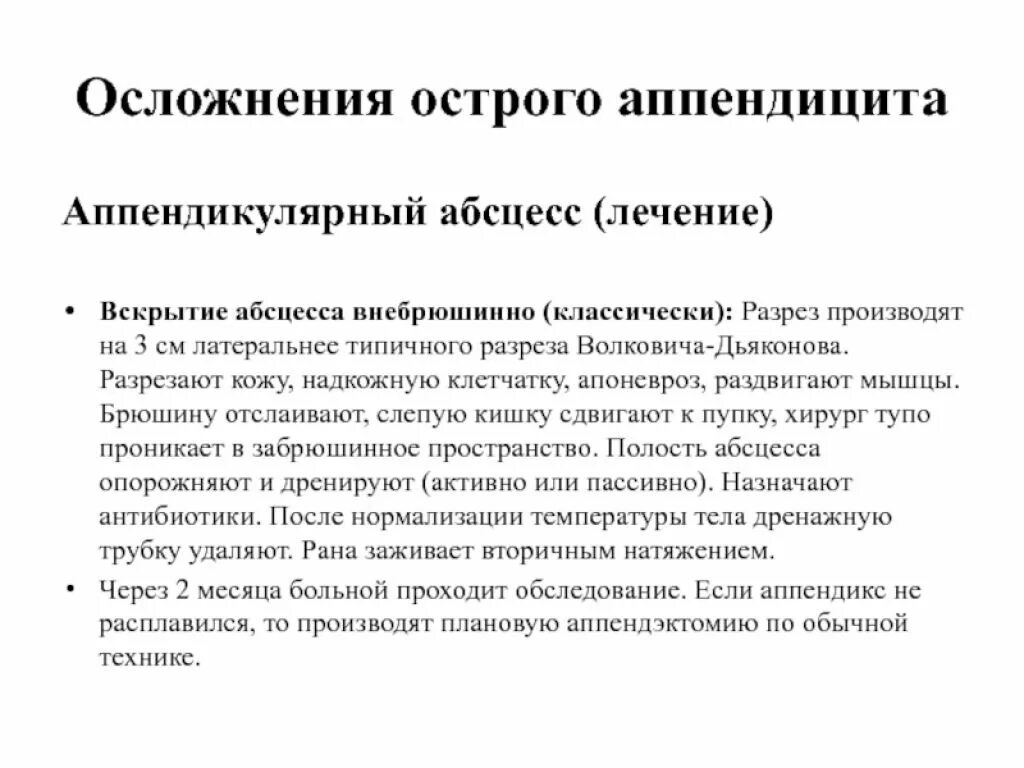 Осложнения острого аппендицита

Аппендикулярный абсцесс (лечение)

• Вскрытие абсцесса внебрюшинно (классически): Разрез производят на 3 см латеральнее типичного разреза Волковича-Дьяконова. Разрезают кожу, надкожную клетчатку, апоневроз, раздвигают мышцы. Брюшину отслаивают, слепую кишку сдвигают к пупку, хирург тупо проникает в забрюшинное пространство. Полость абсцесса опорожняют и дренируют (активно или пассивно). Назначают антибиотики. После нормализации температуры тела дренажную трубку удаляют. Рана заживает вторичным натяжением.

• Через 2 месяца больной проходит обследование. Если аппендикс не расплавился, то производят плановую аппендэктомию по обычной технике.